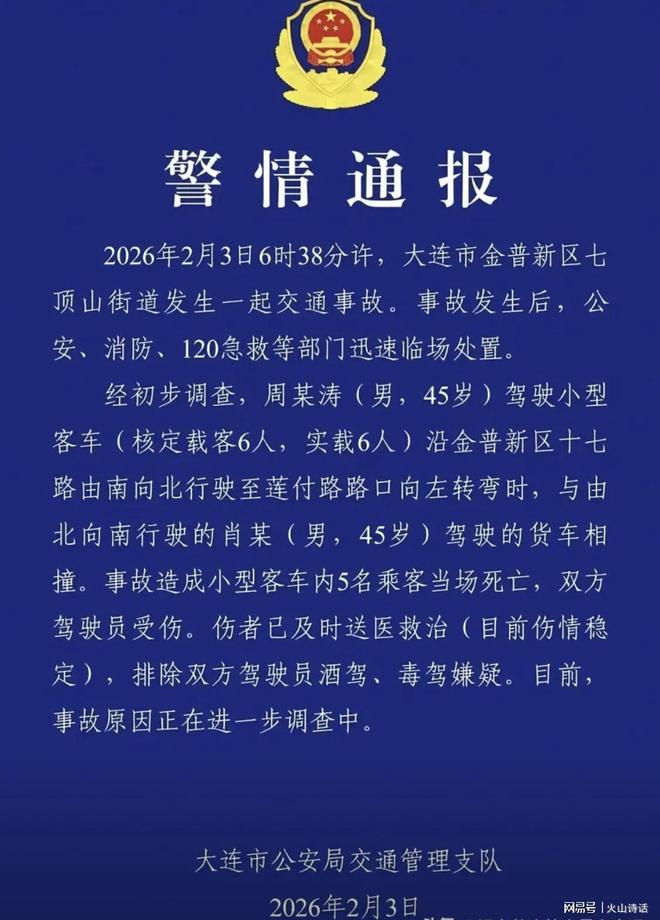 警情通报

2026年2月3日6时38分许，大连市金普新区七顶山街道发生一起交通事故。事故发生后，公安、消防、120急救等部门迅速临场处置。

经初步调查，周某涛（男，45岁）驾驶小型客车（核定载客6人，实载6人）沿金普新区十七路由南向北行驶至莲付路路口向左转弯时，与由北向南行驶的肖某（男，45岁）驾驶的货车相撞。事故造成小型客车内5名乘客当场死亡，双方驾驶员受伤。伤者已及时送医救治（目前伤情稳定），排除双方驾驶员酒驾、毒驾嫌疑。目前，事故原因正在进一步调查中。

大连市公安局交通管理支队

2026年2月3日

网易号 | 火山诗话